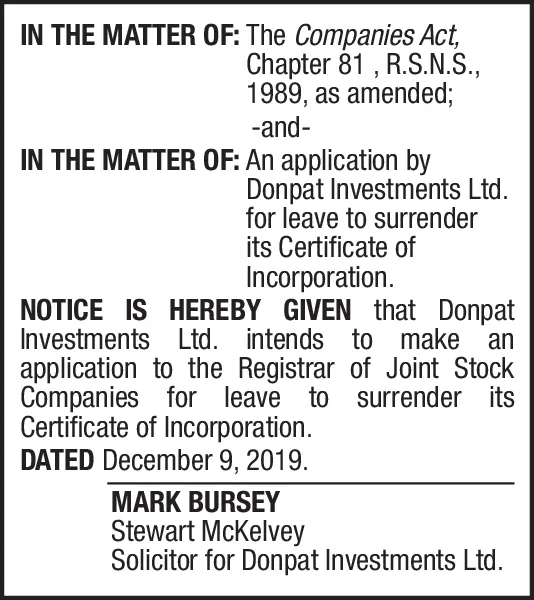 IN THE MATTER OF: The Companies Act, Chapter 81 , R.S.N.S., 1989, as amended;

-and-

IN THE MATTER OF: An application by Donpat Investments Ltd. for leave to surrender its Certificate of Incorporation.

NOTICE IS HEREBY GIVEN that Donpat Investments Ltd. intends to make an application to the Registrar of Joint Stock Companies for leave to surrender its Certificate of Incorporation.

DATED December 9, 2019.

MARK BURSEY
Stewart McKelvey
Solicitor for Donpat Investments Ltd.